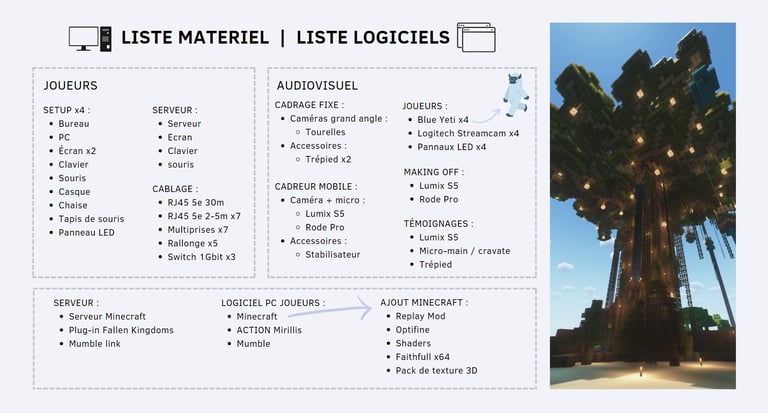 LISTE MATERIEL | LISTE LOGICIELS

JOUEURS

SETUP x4 :
- Bureau
- PC
- Écran x2
- Clavier
- Souris
- Casque
- Chaise
- Tapis de souris
- Panneau LED

SERVEUR :
- Serveur
- Ecran
- Clavier
- souris

CABLAGE :
- RJ45 5e 30m
- RJ45 5e 2-5m x7
- Multiprises x7
- Rallonge x5
- Switch 1Gbit x3

AUDIOVISUEL

CADRAGE FIXE :
- Caméras grand angle :
  - Tourelles
- Accessoires :
  - Trépied x2

CADREUR MOBILE :
- Caméra + micro :
  - Lumix S5
  - Rode Pro
- Accessoires :
  - Stabilisateur

JOUEURS :
- Blue Yeti x4
- Logitech Streamcam x4
- Pannaux LED x4

MAKING OFF :
- Lumix S5
- Rode Pro

TÉMOIGNAGES :
- Lumix S5
- Micro-main / cravate
- Trépied

SERVEUR :
- Serveur Minecraft
- Plug-in Fallen Kingdoms
- Mumble link

LOGICIEL PC JOUEURS :
- Minecraft
- ACTION Mirillis
- Mumble

AJOUT MINECRAFT :
- Replay Mod
- Optifine
- Shaders
- Faithfull x64
- Pack de texture 3D